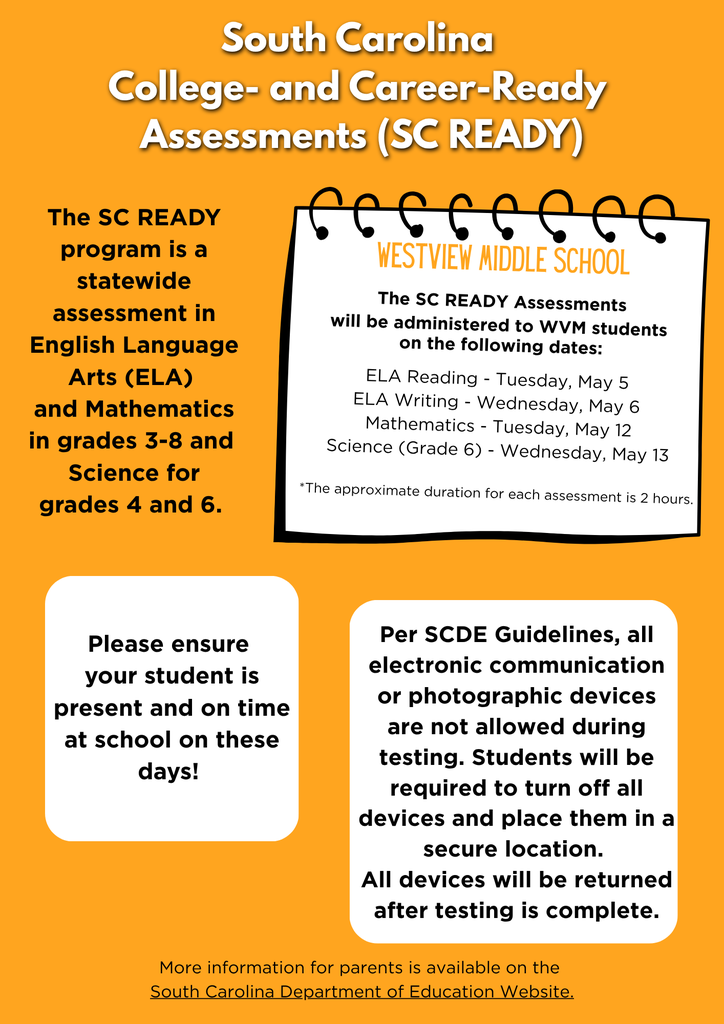 South Carolina
College- and Career-Ready Assessments (SC READY)

The SC READY program is a statewide assessment in English Language Arts (ELA) and Mathematics in grades 3-8 and Science for grades 4 and 6.

WESTVIEW MIDDLE SCHOOL

The SC READY Assessments will be administered to WVM students on the following dates:

ELA Reading - Tuesday, May 5
ELA Writing - Wednesday, May 6
Mathematics - Tuesday, May 12
Science (Grade 6) - Wednesday, May 13

*The approximate duration for each assessment is 2 hours.

Please ensure your student is present and on time at school on these days!

Per SCDE Guidelines, all electronic communication or photographic devices are not allowed during testing. Students will be required to turn off all devices and place them in a secure location.
All devices will be returned after testing is complete.

More information for parents is available on the South Carolina Department of Education Website.